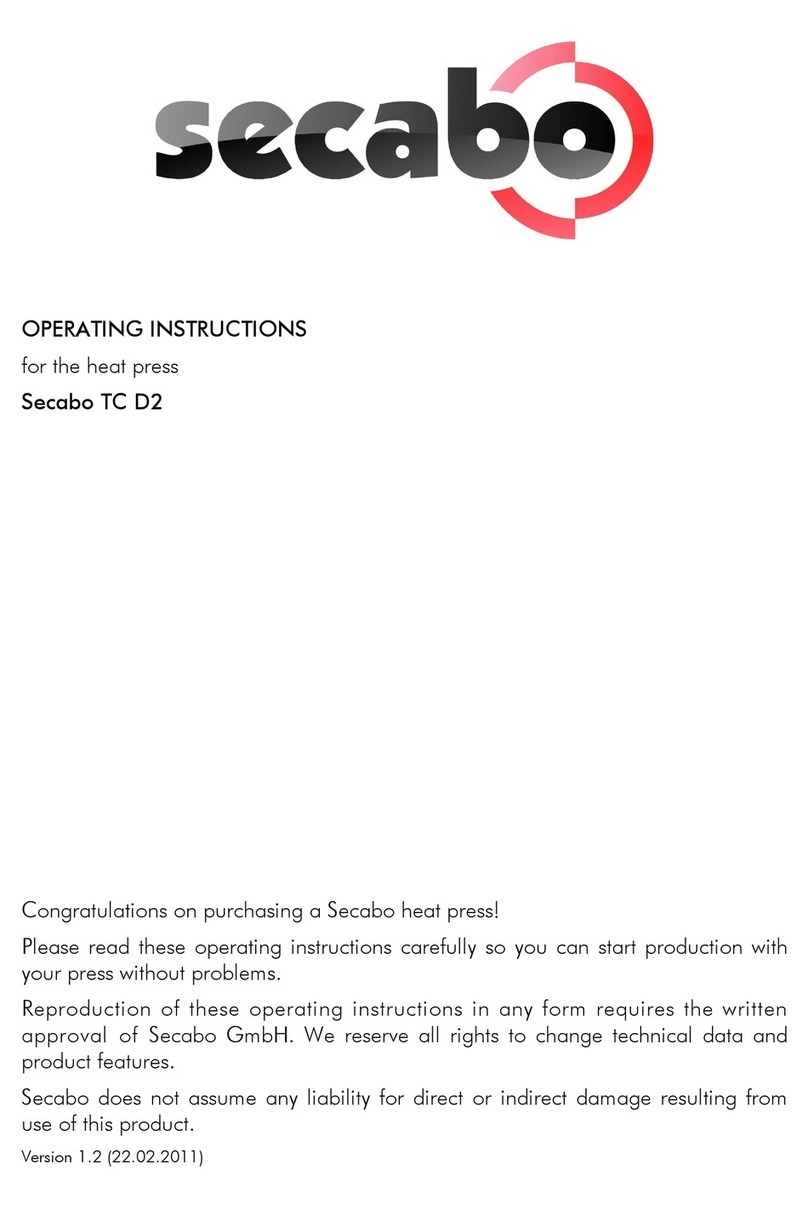 secabo

OPERATING INSTRUCTIONS

for the heat press

Secabo TC D2

Congratulations on purchasing a Secabo heat press!

Please read these operating instructions carefully so you can start production with your press without problems.

Reproduction of these operating instructions in any form requires the written approval of Secabo GmbH. We reserve all rights to change technical data and product features.

Secabo does not assume any liability for direct or indirect damage resulting from use of this product.

Version 1.2 (22.02.2011)